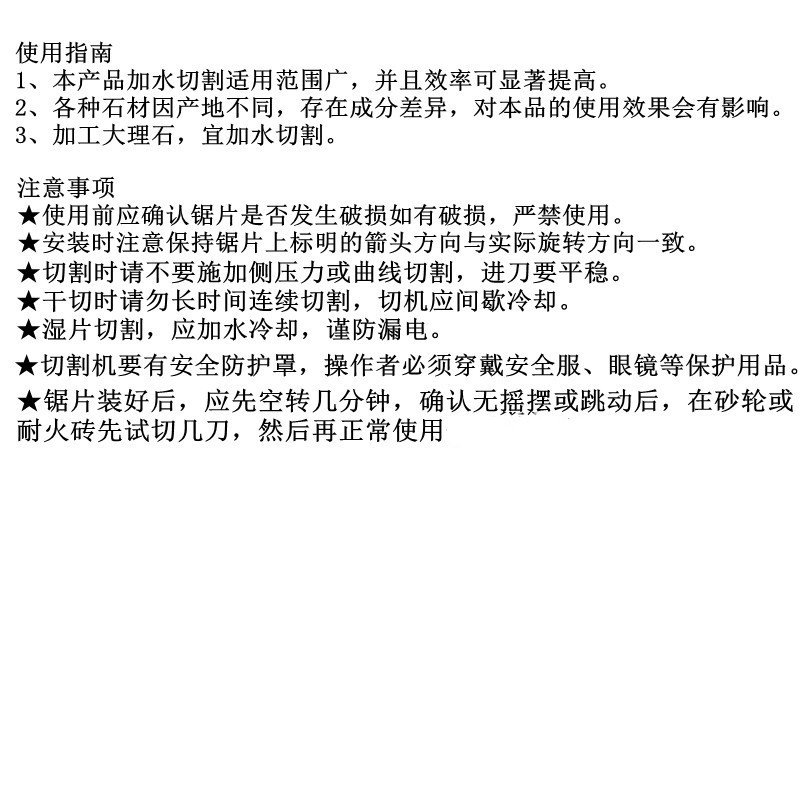 使用指南
1、本产品加水切割适用范围广，并且效率可显著提高。
2、各种石材因产地不同，存在成分差异，对本品的使用效果会有影响。
3、加工大理石，宜加水切割。

注意事项
★使用前应确认锯片是否发生破损如有破损，严禁使用。
★安装时注意保持锯片上标明的箭头方向与实际旋转方向一致。
★切割时请不要施加侧压力或曲线切割，进刀要平稳。
★干切时请勿长时间连续切割，切机应间歇冷却。
★湿片切割，应加水冷却，谨防漏电。
★切割机要有安全防护罩，操作者必须穿戴安全服、眼镜等保护用品。
★锯片装好后，应先空转几分钟，确认无摇摆或跳动后，在砂轮或耐火砖先试切几刀，然后再正常使用